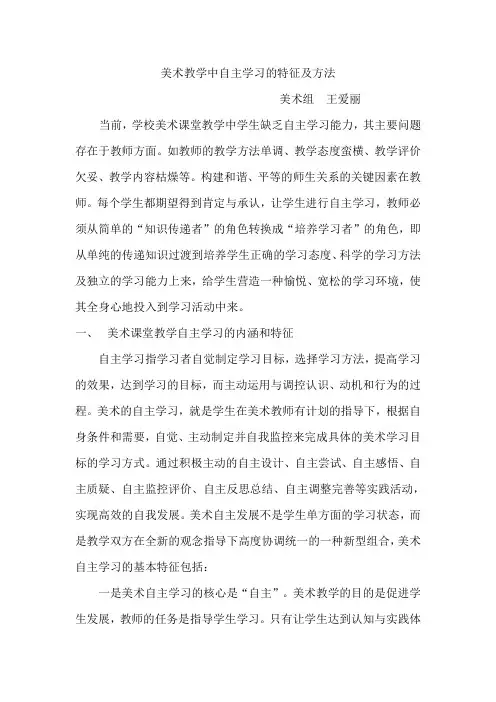 美术教学中自主学习的特征及方法

美术组　王爱丽

当前，学校美术课堂教学中学生缺乏自主学习能力，其主要问题存在于教师方面。如教师的教学方法单调、教学态度蛮横、教学评价欠妥、教学内容枯燥等。构建和谐、平等的师生关系的关键因素在教师。每个学生都期望得到肯定与承认，让学生进行自主学习，教师必须从简单的“知识传递者”的角色转换成“培养学习者”的角色，即从单纯的传递知识过渡到培养学生正确的学习态度、科学的学习方法及独立的学习能力上来，给学生营造一种愉悦、宽松的学习环境，使其全身心地投入到学习活动中来。

一、　美术课堂教学自主学习的内涵和特征

自主学习指学习者自觉制定学习目标，选择学习方法，提高学习的效果，达到学习的目标，而主动运用与调控认识、动机和行为的过程。美术的自主学习，就是学生在美术教师有计划的指导下，根据自身条件和需要，自觉、主动制定并自我监控来完成具体的美术学习目标的学习方式。通过积极主动的自主设计、自主尝试、自主感悟、自主质疑、自主监控评价、自主反思总结、自主调整完善等实践活动，实现高效的自我发展。美术自主发展不是学生单方面的学习状态，而是教学双方在全新的观念指导下高度协调统一的一种新型组合，美术自主学习的基本特征包括：

一是美术自主学习的核心是“自主”。美术教学的目的是促进学生发展，教师的任务是指导学生学习。只有让学生达到认知与实践体